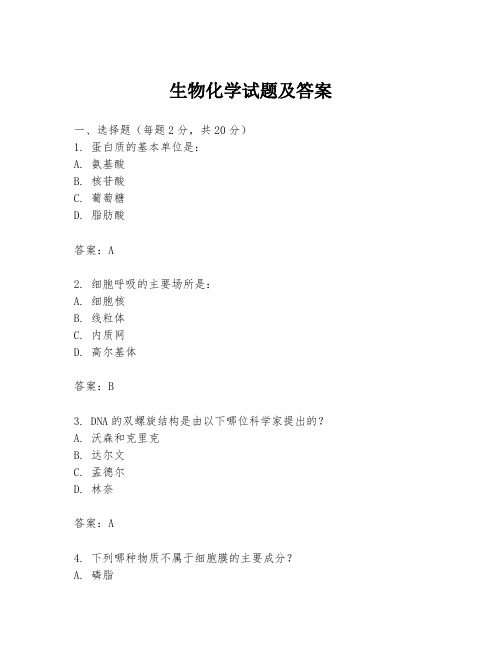 生物化学试题及答案

一、选择题（每题 2 分，共 20 分）
1. 蛋白质的基本单位是：
A. 氨基酸
B. 核苷酸
C. 葡萄糖
D. 脂肪酸

答案：A

2. 细胞呼吸的主要场所是：
A. 细胞核
B. 线粒体
C. 内质网
D. 高尔基体

答案：B

3. DNA 的双螺旋结构是由以下哪位科学家提出的？
A. 沃森和克里克
B. 达尔文
C. 孟德尔
D. 林奈

答案：A

4. 下列哪种物质不属于细胞膜的主要成分？
A. 磷脂